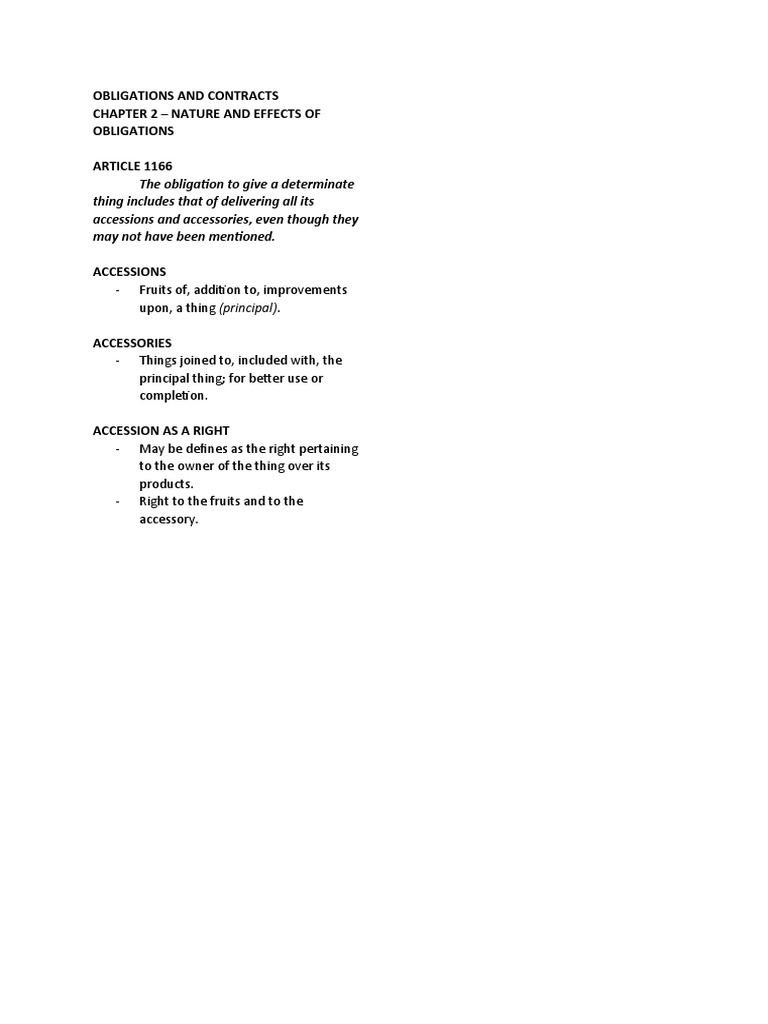 OBLIGATIONS AND CONTRACTS
CHAPTER 2 – NATURE AND EFFECTS OF OBLIGATIONS

ARTICLE 1166
The obligation to give a determinate thing includes that of delivering all its accessions and accessories, even though they may not have been mentioned.

ACCESSIONS
- Fruits of, addition to, improvements upon, a thing (principal).

ACCESSORIES
- Things joined to, included with, the principal thing; for better use or completion.

ACCESSION AS A RIGHT
- May be defines as the right pertaining to the owner of the thing over its products.
- Right to the fruits and to the accessory.